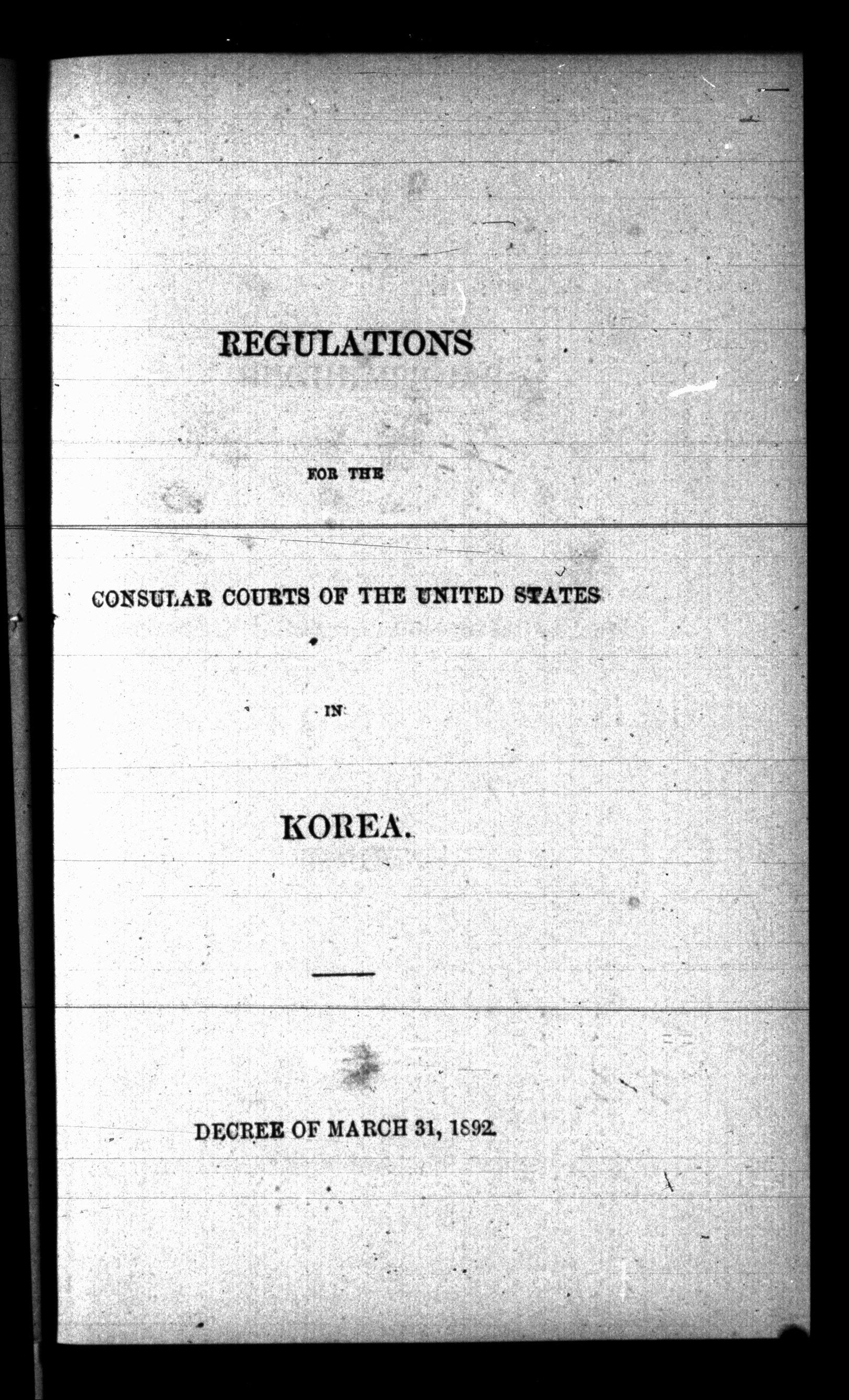 REGULATIONS

FOR THE

CONSULAR COURTS OF THE UNITED STATES

IN

KOREA.

DECREE OF MARCH 31, 1892.